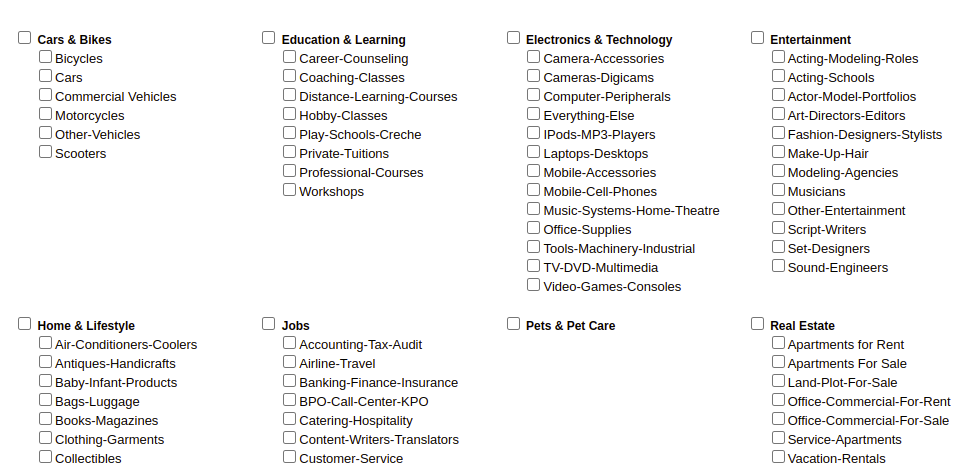 Cars & Bikes
Bicycles
Cars
Commercial Vehicles
Motorcycles
Other-Vehicles
Scooters

Education & Learning
Career-Counseling
Coaching-Classes
Distance-Learning-Courses
Hobby-Classes
Play-Schools-Creche
Private-Tuitions
Professional-Courses
Workshops

Electronics & Technology
Camera-Accessories
Cameras-Digicams
Computer-Peripherals
Everything-Else
IPods-MP3-Players
Laptops-Desktops
Mobile-Accessories
Mobile-Cell-Phones
Music-Systems-Home-Theatre
Office-Supplies
Tools-Machinery-Industrial
TV-DVD-Multimedia
Video-Games-Consoles

Entertainment
Acting-Modeling-Roles
Acting-Schools
Actor-Model-Portfolios
Art-Directors-Editors
Fashion-Designers-Stylists
Make-Up-Hair
Modeling-Agencies
Musicians
Other-Entertainment
Script-Writers
Set-Designers
Sound-Engineers

Home & Lifestyle
Air-Conditioners-Coolers
Antiques-Handicrafts
Baby-Infant-Products
Bags-Luggage
Books-Magazines
Clothing-Garments
Collectibles

Jobs
Accounting-Tax-Audit
Airline-Travel
Banking-Finance-Insurance
BPO-Call-Center-KPO
Catering-Hospitality
Content-Writers-Translators
Customer-Service

Pets & Pet Care

Real Estate
Apartments for Rent
Apartments For Sale
Land-Plot-For-Sale
Office-Commercial-For-Rent
Office-Commercial-For-Sale
Service-Apartments
Vacation-Rentals